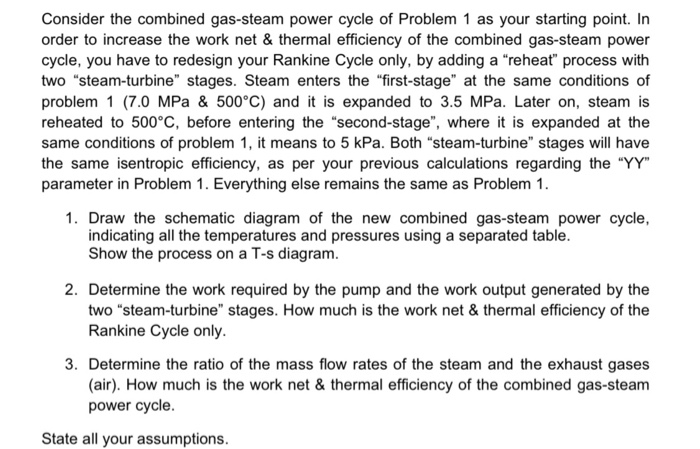 Consider the combined gas-steam power cycle of Problem 1 as your starting point. In order to increase the work net & thermal efficiency of the combined gas-steam power cycle, you have to redesign your Rankine Cycle only, by adding a “reheat” process with two “steam-turbine” stages. Steam enters the “first-stage” at the same conditions of problem 1 (7.0 MPa & 500°C) and it is expanded to 3.5 MPa. Later on, steam is reheated to 500°C, before entering the “second-stage”, where it is expanded at the same conditions of problem 1, it means to 5 kPa. Both “steam-turbine” stages will have the same isentropic efficiency, as per your previous calculations regarding the “YY” parameter in Problem 1. Everything else remains the same as Problem 1.

1. Draw the schematic diagram of the new combined gas-steam power cycle, indicating all the temperatures and pressures using a separated table. Show the process on a T-s diagram.

2. Determine the work required by the pump and the work output generated by the two “steam-turbine” stages. How much is the work net & thermal efficiency of the Rankine Cycle only.

3. Determine the ratio of the mass flow rates of the steam and the exhaust gases (air). How much is the work net & thermal efficiency of the combined gas-steam power cycle.

State all your assumptions.